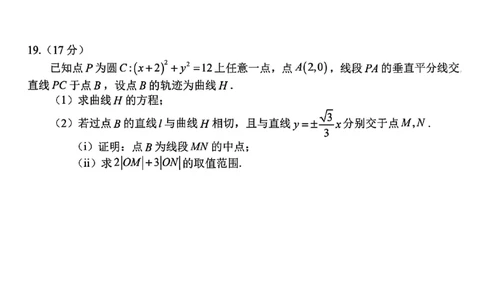 19.（17 分）

已知点 $P$ 为圆 $C:(x+2)^2+y^2=12$ 上任意一点，点 $A(2,0)$，线段 $PA$ 的垂直平分线交直线 $PC$ 于点 $B$，设点 $B$ 的轨迹为曲线 $H$.

（1）求曲线 $H$ 的方程；

（2）若过点 $B$ 的直线 $l$ 与曲线 $H$ 相切，且与直线 $y=\pm\frac{\sqrt{3}}{3}x$ 分别交于点 $M,N$.

（i）证明：点 $B$ 为线段 $MN$ 的中点；

（ii）求 $2|OM|+3|ON|$ 的取值范围.